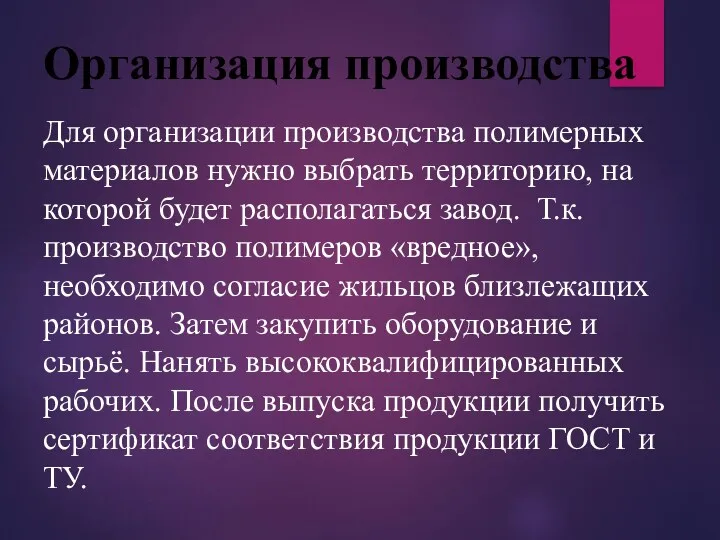 Организация производства

Для организации производства полимерных материалов нужно выбрать территорию, на которой будет располагаться завод. Т.к. производство полимеров «вредное», необходимо согласие жильцов близлежащих районов. Затем закупить оборудование и сырьё. Нанять высококвалифицированных рабочих. После выпуска продукции получить сертификат соответствия продукции ГОСТ и ТУ.